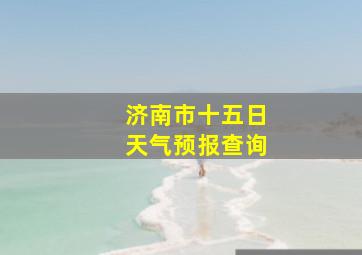 济南市十五日
天气预报查询